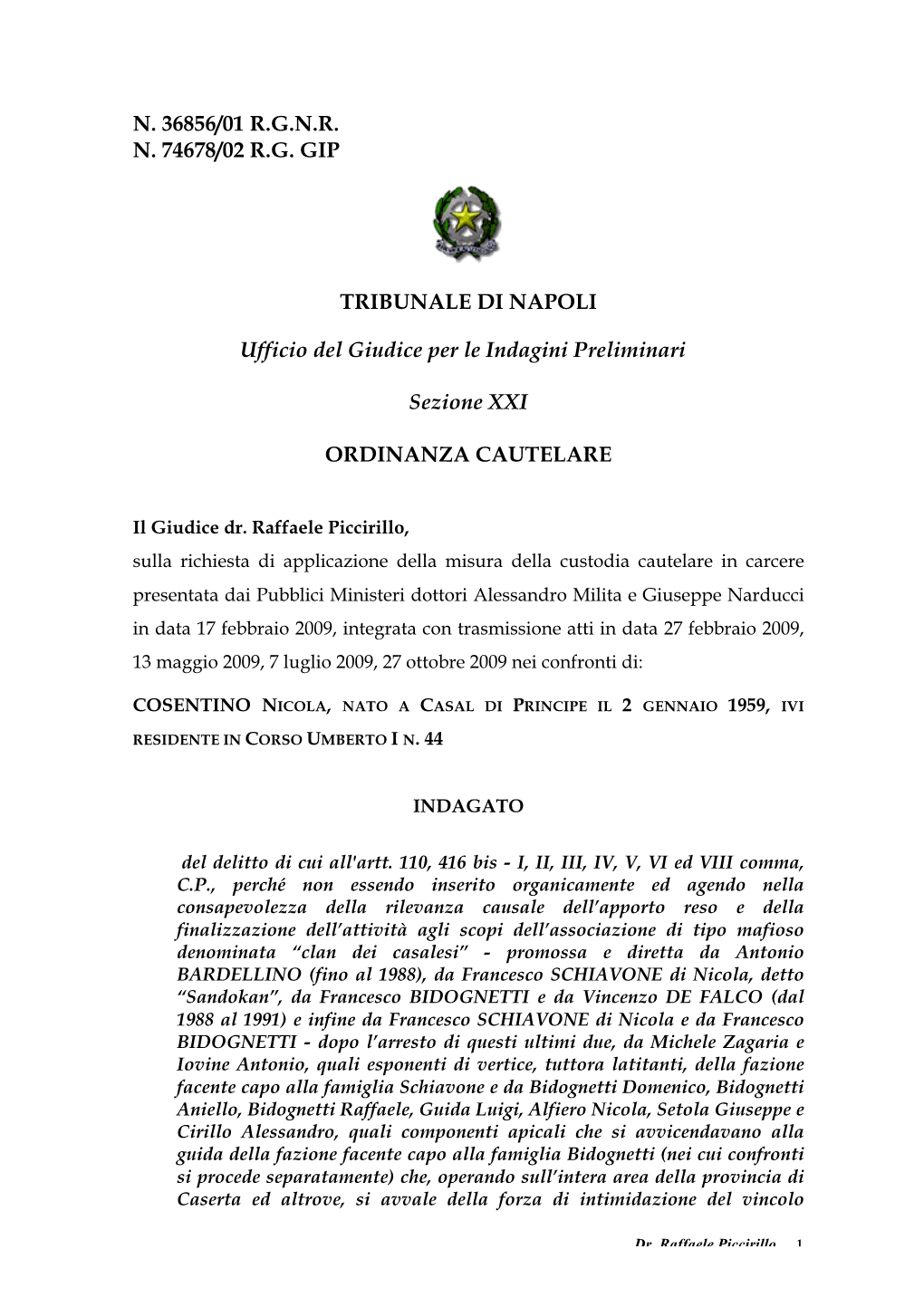 N. 36856/01 R.G.N.R.
N. 74678/02 R.G. GIP

TRIBUNALE DI NAPOLI

Ufficio del Giudice per le Indagini Preliminari

Sezione XXI

ORDINANZA CAUTELARE

Il Giudice dr. Raffaele Piccirillo,
sulla richiesta di applicazione della misura della custodia cautelare in carcere presentata dai Pubblici Ministeri dottori Alessandro Milita e Giuseppe Narducci in data 17 febbraio 2009, integrata con trasmissione atti in data 27 febbraio 2009, 13 maggio 2009, 7 luglio 2009, 27 ottobre 2009 nei confronti di:

COSENTINO NICOLA, NATO A CASAL DI PRINCIPE IL 2 GENNAIO 1959, IVI RESIDENTE IN CORSO UMBERTO I N. 44

INDAGATO

del delitto di cui all'artt. 110, 416 bis - I, II, III, IV, V, VI ed VIII comma, C.P., perché non essendo inserito organicamente ed agendo nella consapevolezza della rilevanza causale dell'apporto reso e della finalizzazione dell'attività agli scopi dell'associazione di tipo mafioso denominata "clan dei casalesi" - promossa e diretta da Antonio BARDELLINO (fino al 1988), da Francesco SCHIAVONE di Nicola, detto "Sandokan", da Francesco BIDOGNETTI e da Vincenzo DE FALCO (dal 1988 al 1991) e infine da Francesco SCHIAVONE di Nicola e da Francesco BIDOGNETTI - dopo l'arresto di questi ultimi due, da Michele Zagaria e Iovine Antonio, quali esponenti di vertice, tuttora latitanti, della fazione facente capo alla famiglia Schiavone e da Bidognetti Domenico, Bidognetti Aniello, Bidognetti Raffaele, Guida Luigi, Alfiero Nicola, Setola Giuseppe e Cirillo Alessandro, quali componenti apicali che si avvicendavano alla guida della fazione facente capo alla famiglia Bidognetti (nei cui confronti si procede separatamente) che, operando sull'intera area della provincia di Caserta ed altrove, si avvale della forza di intimidazione del vincolo

Dr. Raffaele Piccirillo 1